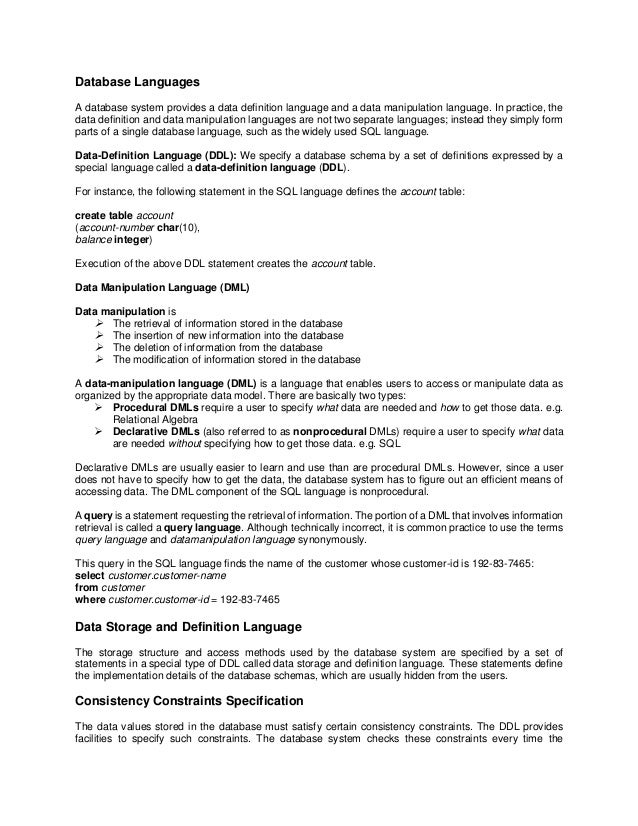 Database Languages

A database system provides a data definition language and a data manipulation language. In practice, the data definition and data manipulation languages are not two separate languages; instead they simply form parts of a single database language, such as the widely used SQL language.

Data-Definition Language (DDL): We specify a database schema by a set of definitions expressed by a special language called a data-definition language (DDL).

For instance, the following statement in the SQL language defines the account table:

create table account
(account-number char(10),
balance integer)

Execution of the above DDL statement creates the account table.

Data Manipulation Language (DML)

Data manipulation is
➢ The retrieval of information stored in the database
➢ The insertion of new information into the database
➢ The deletion of information from the database
➢ The modification of information stored in the database

A data-manipulation language (DML) is a language that enables users to access or manipulate data as organized by the appropriate data model. There are basically two types:
➢ Procedural DMLs require a user to specify what data are needed and how to get those data. e.g. Relational Algebra
➢ Declarative DMLs (also referred to as nonprocedural DMLs) require a user to specify what data are needed without specifying how to get those data. e.g. SQL

Declarative DMLs are usually easier to learn and use than are procedural DMLs. However, since a user does not have to specify how to get the data, the database system has to figure out an efficient means of accessing data. The DML component of the SQL language is nonprocedural.

A query is a statement requesting the retrieval of information. The portion of a DML that involves information retrieval is called a query language. Although technically incorrect, it is common practice to use the terms query language and datamanipulation language synonymously.

This query in the SQL language finds the name of the customer whose customer-id is 192-83-7465:
select customer.customer-name
from customer
where customer.customer-id = 192-83-7465

Data Storage and Definition Language

The storage structure and access methods used by the database system are specified by a set of statements in a special type of DDL called data storage and definition language. These statements define the implementation details of the database schemas, which are usually hidden from the users.

Consistency Constraints Specification

The data values stored in the database must satisfy certain consistency constraints. The DDL provides facilities to specify such constraints. The database system checks these constraints every time the